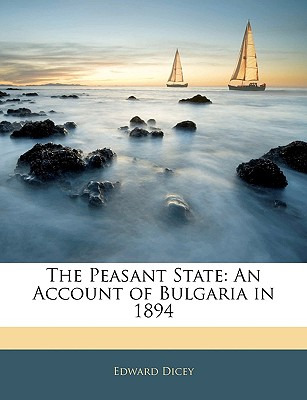 The Peasant State: An Account of Bulgaria in 1894

Edward Dicey